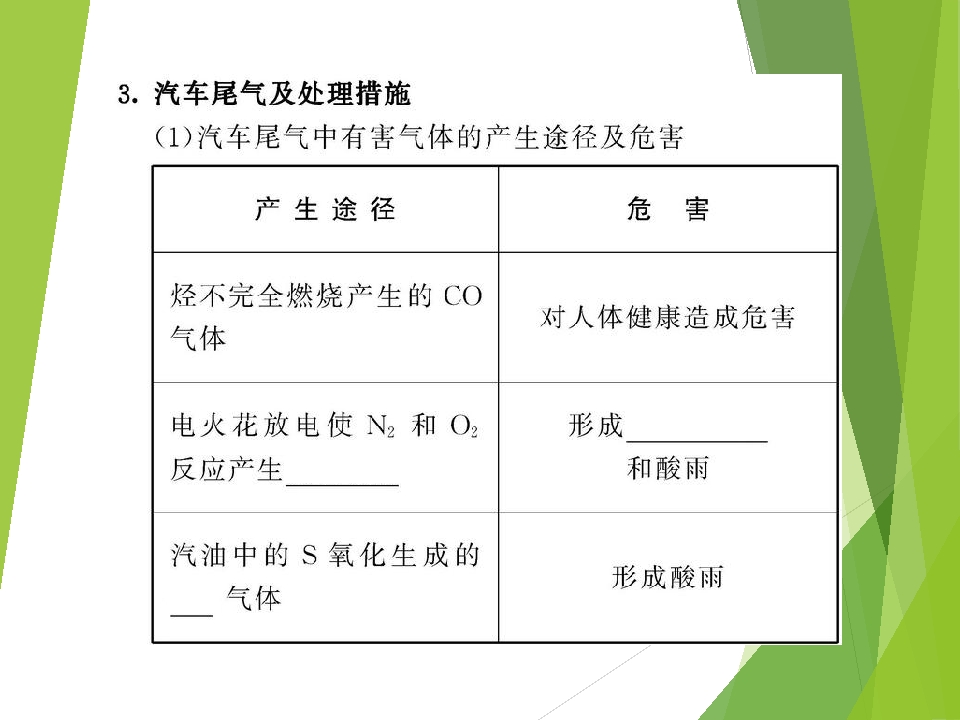 3.汽车尾气及处理措施

(1)汽车尾气中有害气体的产生途径及危害

| 产生途径 | 危害 |
|---|---|
| 烃不完全燃烧产生的CO气体 | 对人体健康造成危害 |
| 电火花放电使$N_2$和$O_2$反应产生____ | 形成____和酸雨 |
| 汽油中的S氧化生成的____气体 | 形成酸雨 |